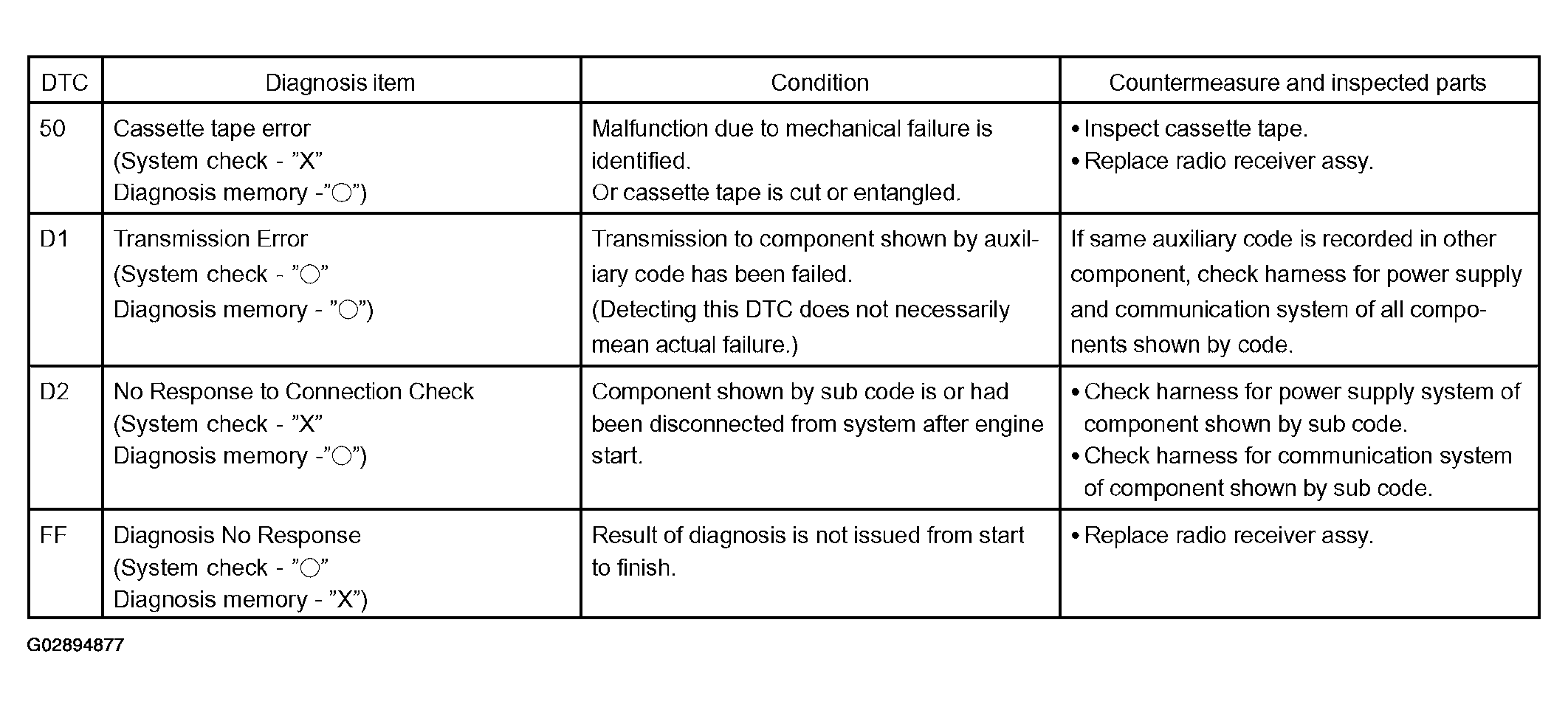 | DTC | Diagnosis item | Condition | Countermeasure and inspected parts |
|---|---|---|---|
| 50 | Cassette tape error (System check - ”X” Diagnosis memory -”○”) | Malfunction due to mechanical failure is identified. Or cassette tape is cut or entangled. | • Inspect cassette tape. • Replace radio receiver assy. |
| D1 | Transmission Error (System check - ”○” Diagnosis memory - ”○”) | Transmission to component shown by auxiliary code has been failed. (Detecting this DTC does not necessarily mean actual failure.) | If same auxiliary code is recorded in other component, check harness for power supply and communication system of all components shown by code. |
| D2 | No Response to Connection Check (System check - ”X” Diagnosis memory -”○”) | Component shown by sub code is or had been disconnected from system after engine start. | • Check harness for power supply system of component shown by sub code. • Check harness for communication system of component shown by sub code. |
| FF | Diagnosis No Response (System check - ”○” Diagnosis memory - ”X”) | Result of diagnosis is not issued from start to finish. | • Replace radio receiver assy. |

G02894877